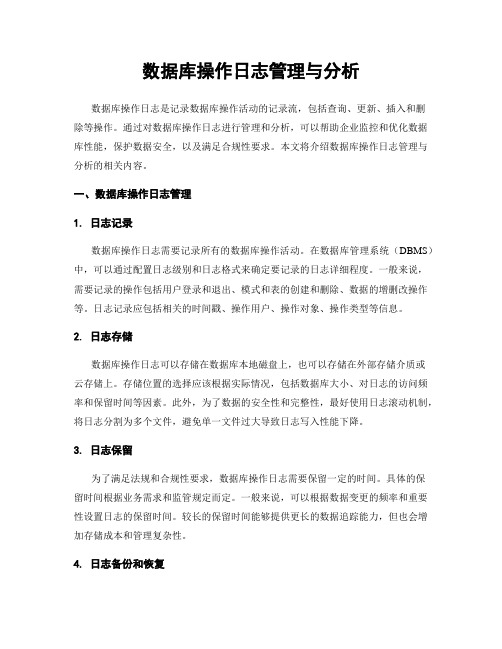 数据库操作日志管理与分析

数据库操作日志是记录数据库操作活动的记录流，包括查询、更新、插入和删除等操作。通过对数据库操作日志进行管理和分析，可以帮助企业监控和优化数据库性能，保护数据安全，以及满足合规性要求。本文将介绍数据库操作日志管理与分析的相关内容。

一、数据库操作日志管理

1. 日志记录

数据库操作日志需要记录所有的数据库操作活动。在数据库管理系统（DBMS）中，可以通过配置日志级别和日志格式来确定要记录的日志详细程度。一般来说，需要记录的操作包括用户登录和退出、模式和表的创建和删除、数据的增删改操作等。日志记录应包括相关的时间戳、操作用户、操作对象、操作类型等信息。

2. 日志存储

数据库操作日志可以存储在数据库本地磁盘上，也可以存储在外部存储介质或云存储上。存储位置的选择应该根据实际情况，包括数据库大小、对日志的访问频率和保留时间等因素。此外，为了数据的安全性和完整性，最好使用日志滚动机制，将日志分割为多个文件，避免单一文件过大导致日志写入性能下降。

3. 日志保留

为了满足法规和合规性要求，数据库操作日志需要保留一定的时间。具体的保留时间根据业务需求和监管规定而定。一般来说，可以根据数据变更的频率和重要性设置日志的保留时间。较长的保留时间能够提供更长的数据追踪能力，但也会增加存储成本和管理复杂性。

4. 日志备份和恢复